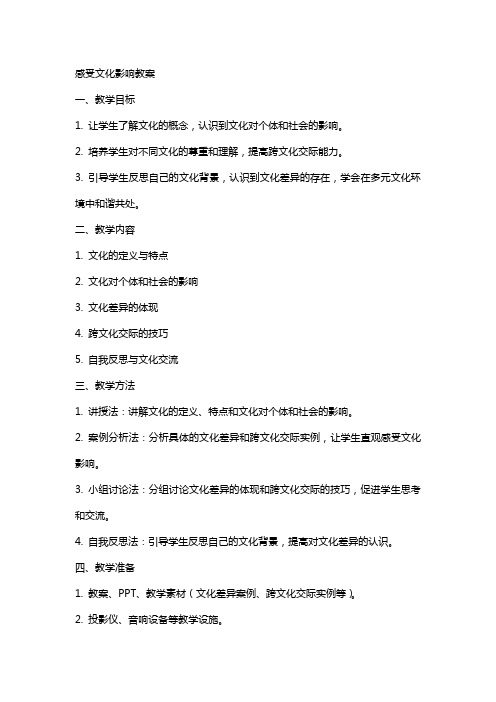 感受文化影响教案

一、教学目标

1. 让学生了解文化的概念，认识到文化对个体和社会的影响。

2. 培养学生对不同文化的尊重和理解，提高跨文化交际能力。

3. 引导学生反思自己的文化背景，认识到文化差异的存在，学会在多元文化环境中和谐共处。

二、教学内容

1. 文化的定义与特点

2. 文化对个体和社会的影响

3. 文化差异的体现

4. 跨文化交际的技巧

5. 自我反思与文化交流

三、教学方法

1. 讲授法：讲解文化的定义、特点和文化对个体和社会的影响。

2. 案例分析法：分析具体的文化差异和跨文化交际实例，让学生直观感受文化影响。

3. 小组讨论法：分组讨论文化差异的体现和跨文化交际的技巧，促进学生思考和交流。

4. 自我反思法：引导学生反思自己的文化背景，提高对文化差异的认识。

四、教学准备

1. 教案、PPT、教学素材（文化差异案例、跨文化交际实例等）。

2. 投影仪、音响设备等教学设施。